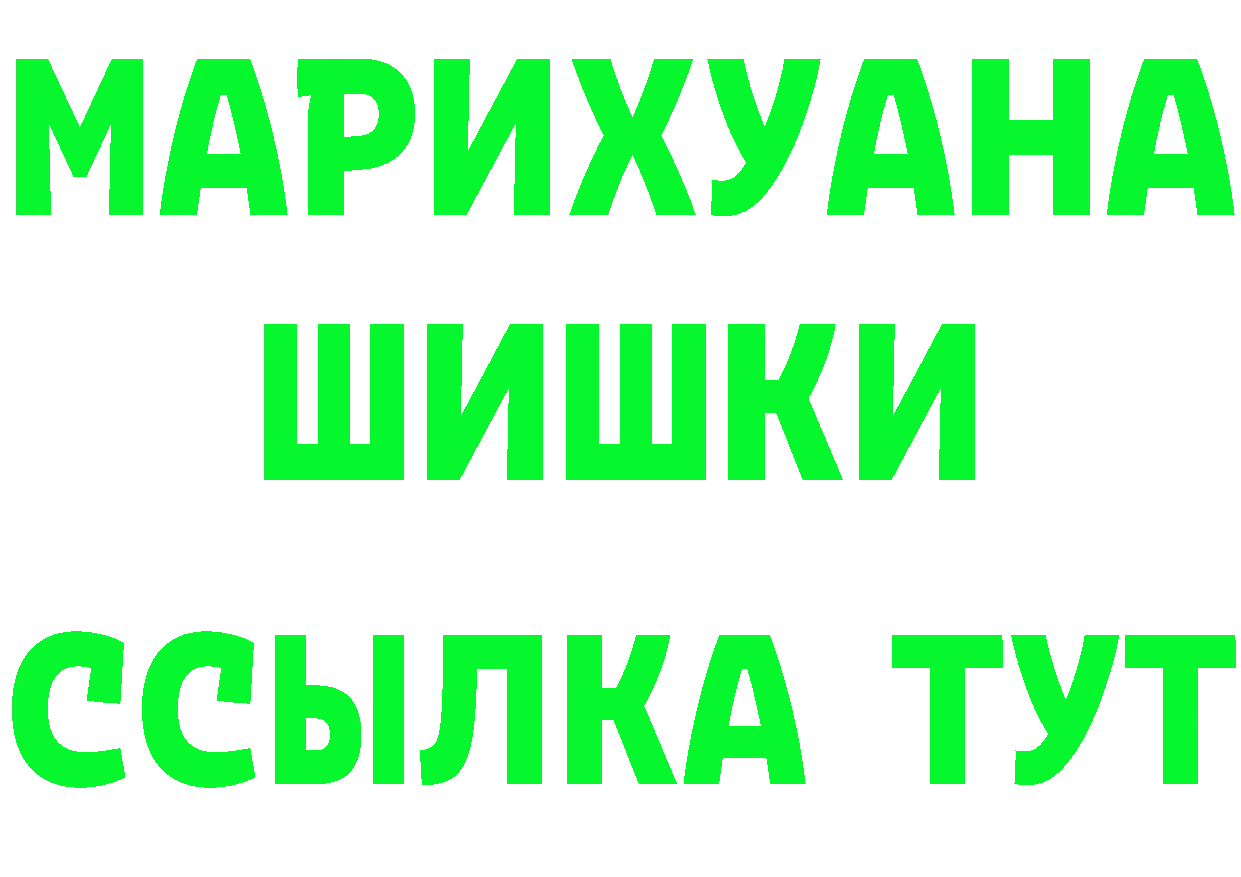 МАРИХУАНА
ШИШКИ
ССЫЛКА ТУТ